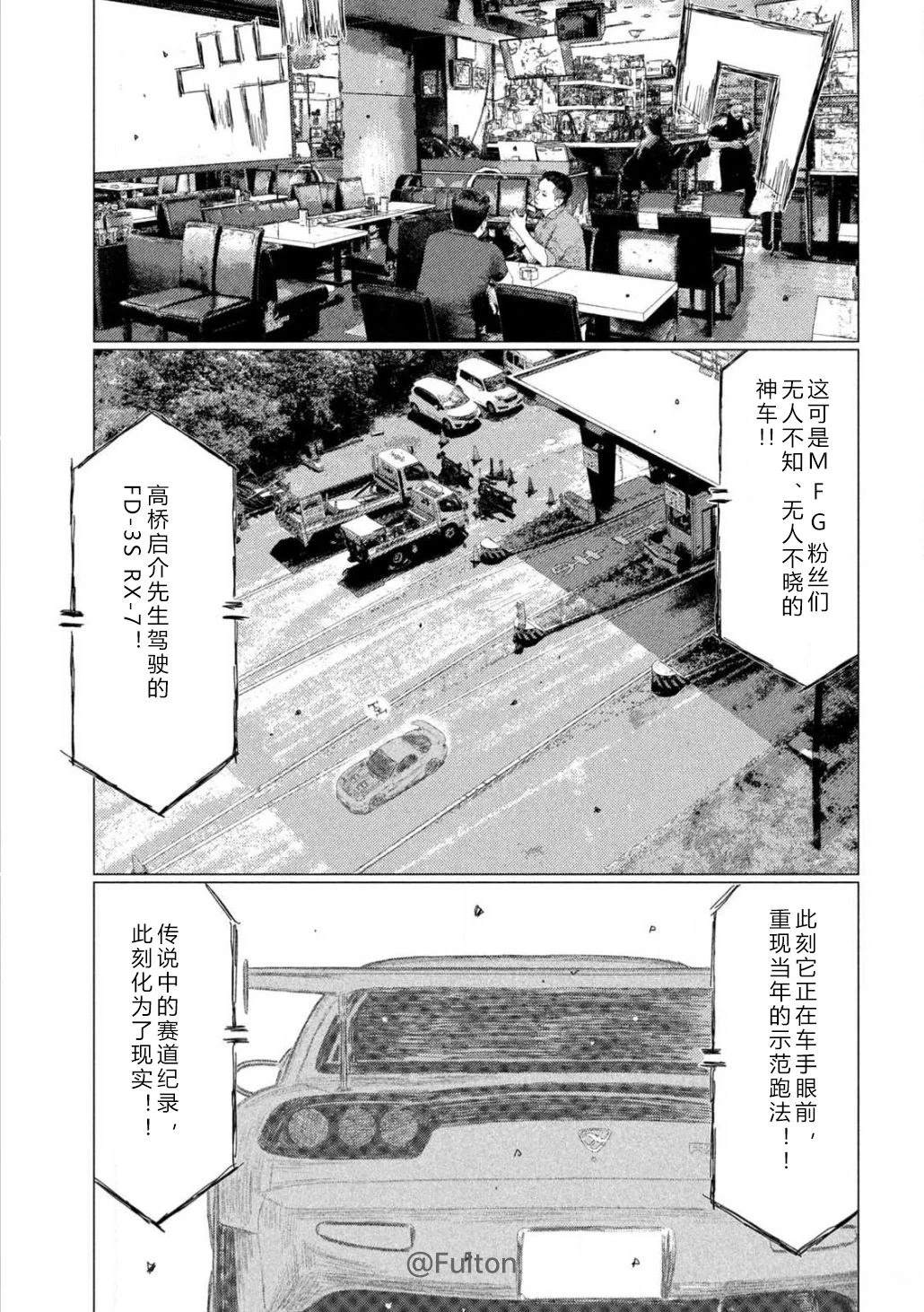 这可是MFG粉丝们无人不知、无人不晓的神车!!

高桥启介先生驾驶的FD-3S RX-7!

此刻它正在车手眼前，重现当年的示范跑法!!

传说中的赛道纪录，此刻化为了现实!!

@Fulton